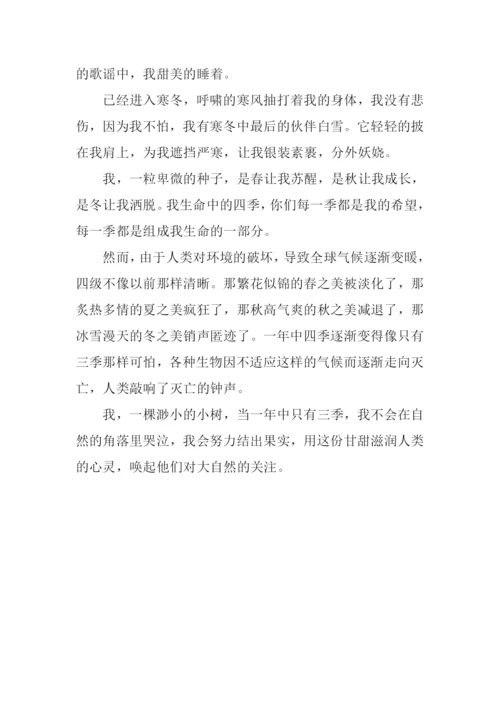 的歌谣中，我甜美的睡着。

已经进入寒冬，呼啸的寒风抽打着我的身体，我没有悲伤，因为我不怕，我有寒冬中最后的伙伴白雪。它轻轻的披在我肩上，为我遮挡严寒，让我银装素裹，分外妖娆。

我，一粒卑微的种子，是春让我苏醒，是秋让我成长，是冬让我洒脱。我生命中的四季，你们每一季都是我的希望，每一季都是组成我生命的一部分。

然而，由于人类对环境的破坏，导致全球气候逐渐变暖，四级不像以前那样清晰。那繁花似锦的春之美被淡化了，那炙热多情的夏之美疯狂了，那秋高气爽的秋之美减退了，那冰雪漫天的冬之美销声匿迹了。一年中四季逐渐变得像只有三季那样可怕，各种生物因不适应这样的气候而逐渐走向灭亡，人类敲响了灭亡的钟声。

我，一棵渺小的小树，当一年中只有三季，我不会在自然的角落里哭泣，我会努力结出果实，用这份甘甜滋润人类的心灵，唤起他们对大自然的关注。